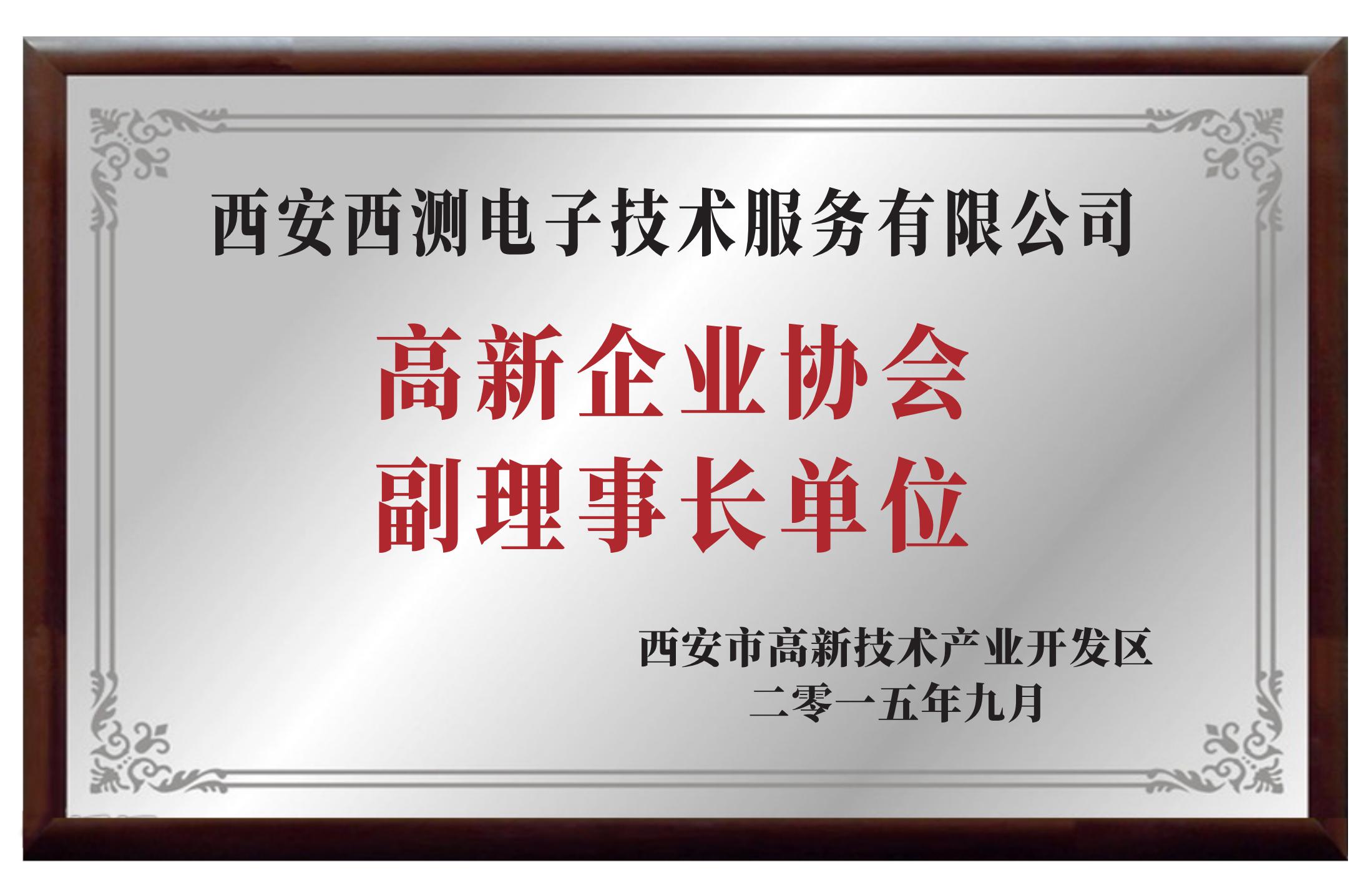 西安西测电子技术服务有限公司

高新企业协会
副理事长单位

西安市高新技术产业开发区
二零一五年九月